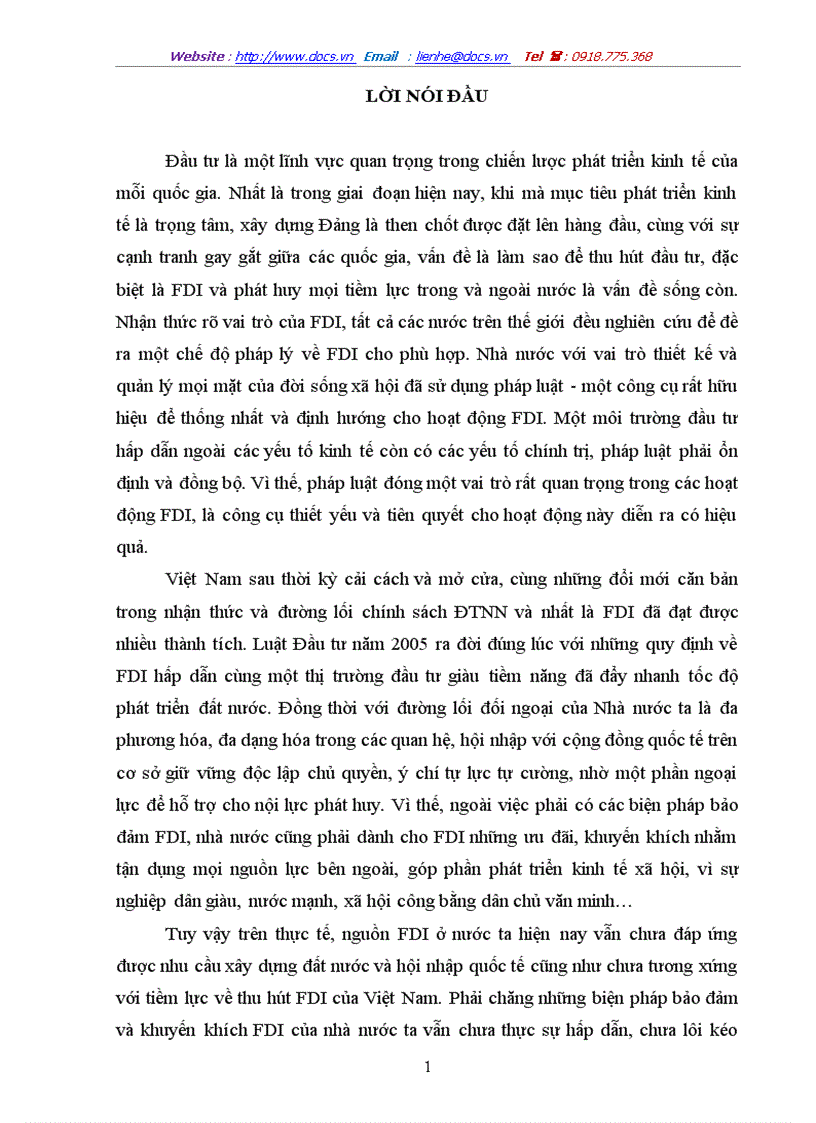 Website : http://www.docs.vn Email : lienhe@docs.vn Tel ☎ : 0918.775.368

LỜI NÓI ĐẦU

Đầu tư là một lĩnh vực quan trọng trong chiến lược phát triển kinh tế của mỗi quốc gia. Nhất là trong giai đoạn hiện nay, khi mà mục tiêu phát triển kinh tế là trọng tâm, xây dựng Đảng là then chốt được đặt lên hàng đầu, cùng với sự cạnh tranh gay gắt giữa các quốc gia, vấn đề là làm sao để thu hút đầu tư, đặc biệt là FDI và phát huy mọi tiềm lực trong và ngoài nước là vấn đề sống còn. Nhận thức rõ vai trò của FDI, tất cả các nước trên thế giới đều nghiên cứu để đề ra một chế độ pháp lý về FDI cho phù hợp. Nhà nước với vai trò thiết kế và quản lý mọi mặt của đời sống xã hội đã sử dụng pháp luật - một công cụ rất hữu hiệu để thống nhất và định hướng cho hoạt động FDI. Một môi trường đầu tư hấp dẫn ngoài các yếu tố kinh tế còn có các yếu tố chính trị, pháp luật phải ổn định và đồng bộ. Vì thế, pháp luật đóng một vai trò rất quan trọng trong các hoạt động FDI, là công cụ thiết yếu và tiên quyết cho hoạt động này diễn ra có hiệu quả.

Việt Nam sau thời kỳ cải cách và mở cửa, cùng những đổi mới căn bản trong nhận thức và đường lối chính sách ĐTNN và nhất là FDI đã đạt được nhiều thành tích. Luật Đầu tư năm 2005 ra đời đúng lúc với những quy định về FDI hấp dẫn cùng một thị trường đầu tư giàu tiềm năng đã đẩy nhanh tốc độ phát triển đất nước. Đồng thời với đường lối đối ngoại của Nhà nước ta là đa phương hóa, đa dạng hóa trong các quan hệ, hội nhập với cộng đồng quốc tế trên cơ sở giữ vững độc lập chủ quyền, ý chí tự lực tự cường, nhờ một phần ngoại lực để hỗ trợ cho nội lực phát huy. Vì thế, ngoài việc phải có các biện pháp bảo đảm FDI, nhà nước cũng phải dành cho FDI những ưu đãi, khuyến khích nhằm tận dụng mọi nguồn lực bên ngoài, góp phần phát triển kinh tế xã hội, vì sự nghiệp dân giàu, nước mạnh, xã hội công bằng dân chủ văn minh…

Tuy vậy trên thực tế, nguồn FDI ở nước ta hiện nay vẫn chưa đáp ứng được nhu cầu xây dựng đất nước và hội nhập quốc tế cũng như chưa tương xứng với tiềm lực về thu hút FDI của Việt Nam. Phải chăng những biện pháp bảo đảm và khuyến khích FDI của nhà nước ta vẫn chưa thực sự hấp dẫn, chưa lôi kéo

1